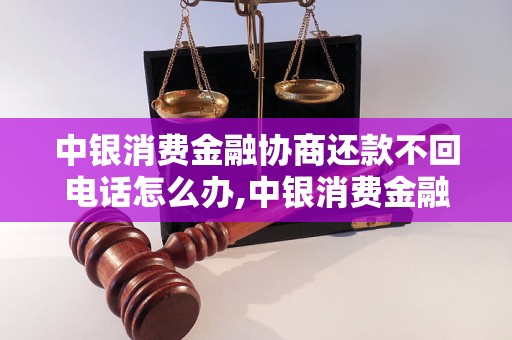 中银消费金融协商还款不回电话怎么办,中银消费金融